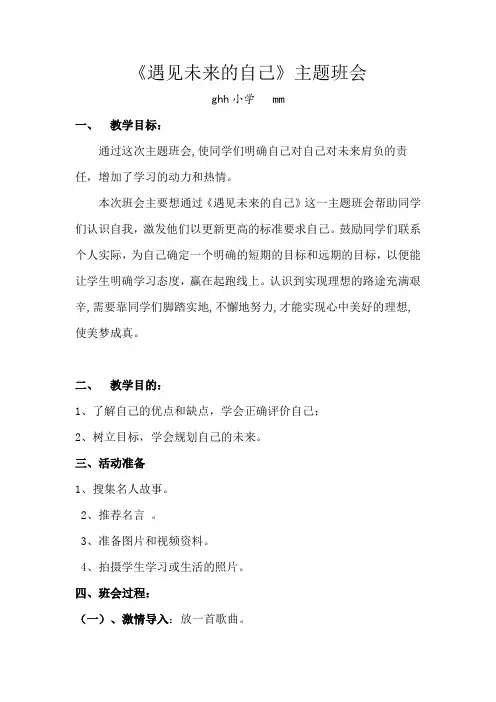 《遇见未来的自己》主题班会

ghh 小学　mm

一、　教学目标：

通过这次主题班会，使同学们明确自己对自己对未来肩负的责任，增加了学习的动力和热情。

本次班会主要想通过《遇见未来的自己》这一主题班会帮助同学们认识自我，激发他们以更新更高的标准要求自己。鼓励同学们联系个人实际，为自己确定一个明确的短期的目标和远期的目标，以便能让学生明确学习态度，赢在起跑线上。认识到实现理想的路途充满艰辛，需要靠同学们脚踏实地，不懈地努力，才能实现心中美好的理想，使美梦成真。

二、　教学目的：

1、了解自己的优点和缺点，学会正确评价自己；

2、树立目标，学会规划自己的未来。

三、活动准备

1、搜集名人故事。

2、推荐名言 。

3、准备图片和视频资料。

4、拍摄学生学习或生活的照片。

四、班会过程：

（一）、激情导入：放一首歌曲。